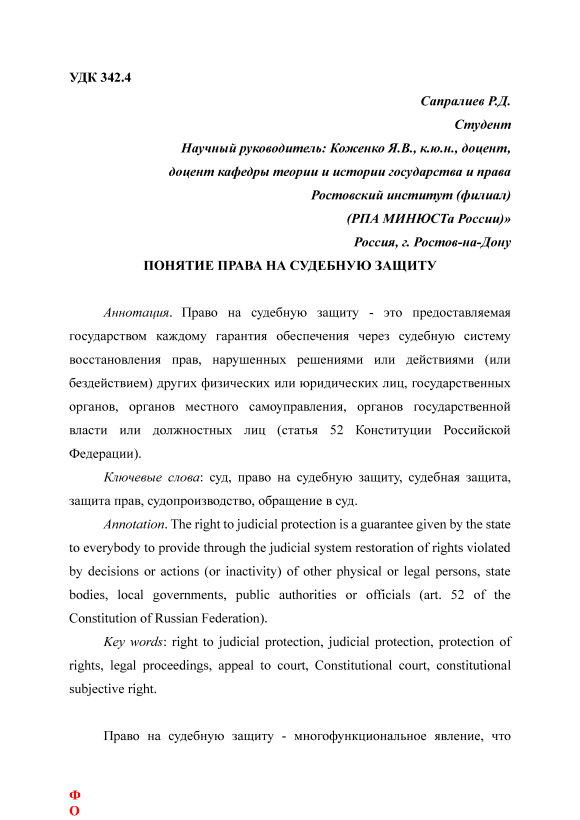 УДК 342.4

Сапралиев Р.Д.
Студент
Научный руководитель: Коженко Я.В., к.ю.н., доцент,
доцент кафедры теории и истории государства и права
Ростовский институт (филиал)
(РПА МИНЮСТа России)»
Россия, г. Ростов-на-Дону

ПОНЯТИЕ ПРАВА НА СУДЕБНУЮ ЗАЩИТУ

Аннотация. Право на судебную защиту - это предоставляемая государством каждому гарантия обеспечения через судебную систему восстановления прав, нарушенных решениями или действиями (или бездействием) других физических или юридических лиц, государственных органов, органов местного самоуправления, органов государственной власти или должностных лиц (статья 52 Конституции Российской Федерации).

Ключевые слова: суд, право на судебную защиту, судебная защита, защита прав, судопроизводство, обращение в суд.

Annotation. The right to judicial protection is a guarantee given by the state to everybody to provide through the judicial system restoration of rights violated by decisions or actions (or inactivity) of other physical or legal persons, state bodies, local governments, public authorities or officials (art. 52 of the Constitution of Russian Federation).

Key words: right to judicial protection, judicial protection, protection of rights, legal proceedings, appeal to court, Constitutional court, constitutional subjective right.

Право на судебную защиту - многофункциональное явление, что

Ф
О